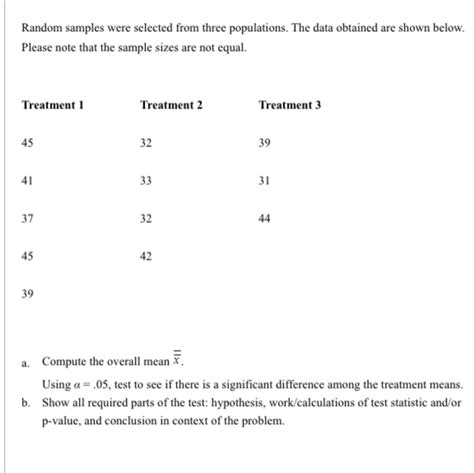 Random samples were selected from three populations. The data obtained are shown below. Please note that the sample sizes are not equal.

| Treatment 1 | Treatment 2 | Treatment 3 |
|---|---|---|
| 45 | 32 | 39 |
| 41 | 33 | 31 |
| 37 | 32 | 44 |
| 45 | 42 | |
| 39 | | |

a. Compute the overall mean $\bar{\bar{x}}$.

Using $\alpha = .05$, test to see if there is a significant difference among the treatment means.

b. Show all required parts of the test: hypothesis, work/calculations of test statistic and/or p-value, and conclusion in context of the problem.